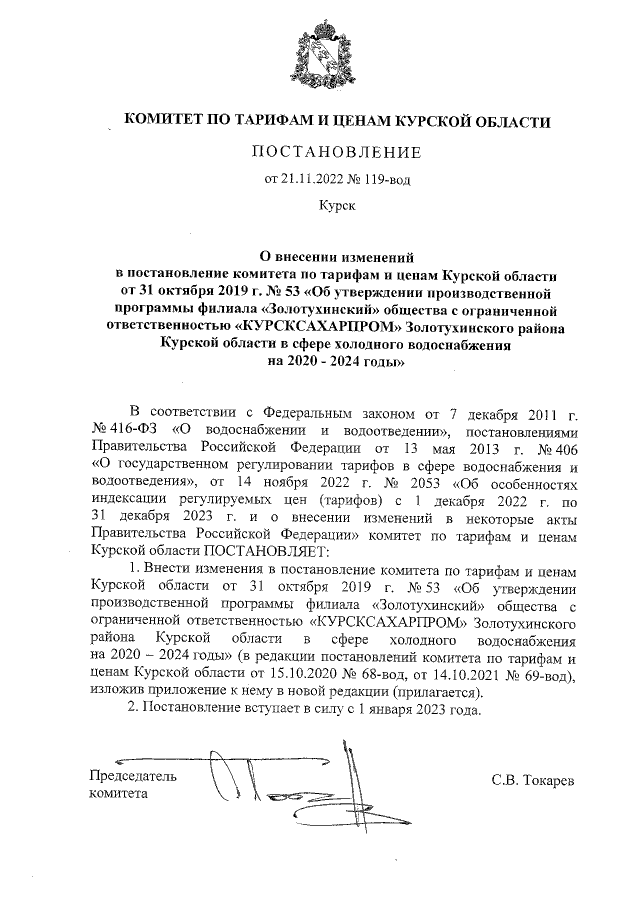 КОМИТЕТ ПО ТАРИФАМ И ЦЕНАМ КУРСКОЙ ОБЛАСТИ

ПОСТАНОВЛЕНИЕ

от 21.11.2022 № 119-вод

Курск

О внесении изменений
в постановление комитета по тарифам и ценам Курской области от 31 октября 2019 г. № 53 «Об утверждении производственной программы филиала «Золотухинский» общества с ограниченной ответственностью «КУРСКСАХАРПРОМ» Золотухинского района Курской области в сфере холодного водоснабжения на 2020 - 2024 годы»

В соответствии с Федеральным законом от 7 декабря 2011 г. № 416-ФЗ «О водоснабжении и водоотведении», постановлениями Правительства Российской Федерации от 13 мая 2013 г. № 406 «О государственном регулировании тарифов в сфере водоснабжения и водоотведения», от 14 ноября 2022 г. № 2053 «Об особенностях индексации регулируемых цен (тарифов) с 1 декабря 2022 г. по 31 декабря 2023 г. и о внесении изменений в некоторые акты Правительства Российской Федерации» комитет по тарифам и ценам Курской области ПОСТАНОВЛЯЕТ:

1. Внести изменения в постановление комитета по тарифам и ценам Курской области от 31 октября 2019 г. № 53 «Об утверждении производственной программы филиала «Золотухинский» общества с ограниченной ответственностью «КУРСКСАХАРПРОМ» Золотухинского района Курской области в сфере холодного водоснабжения на 2020 – 2024 годы» (в редакции постановлений комитета по тарифам и ценам Курской области от 15.10.2020 № 68-вод, от 14.10.2021 № 69-вод), изложив приложение к нему в новой редакции (прилагается).

2. Постановление вступает в силу с 1 января 2023 года.

Председатель
комитета

С.В. Токарев